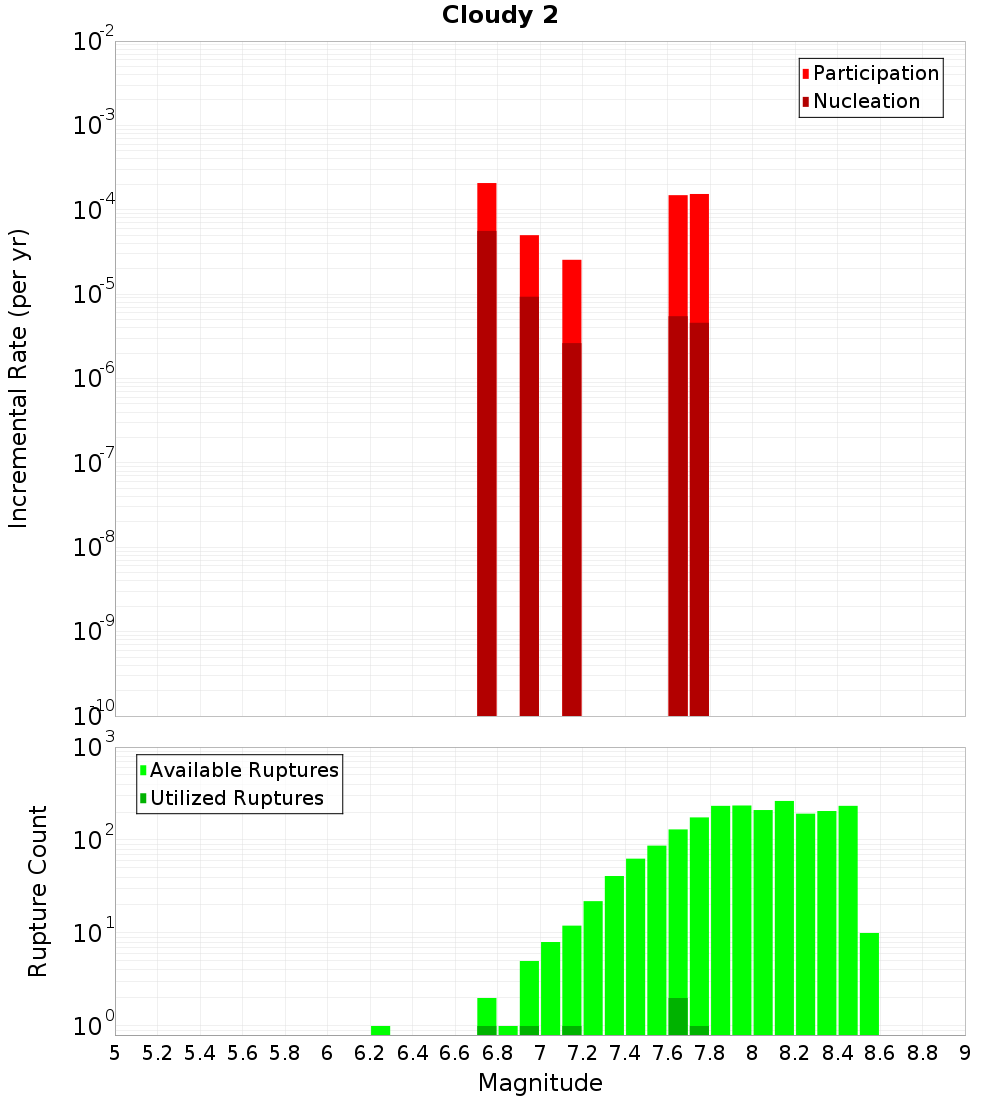 Cloudy 2

Participation
Nucleation

Incremental Rate (per yr)

$10^{-2}$
$10^{-3}$
$10^{-4}$
$10^{-5}$
$10^{-6}$
$10^{-7}$
$10^{-8}$
$10^{-9}$
$10^{-10}$

Available Ruptures
Utilized Ruptures

Rupture Count

$10^{3}$
$10^{2}$
$10^{1}$
$10^{0}$

5 5.2 5.4 5.6 5.8 6 6.2 6.4 6.6 6.8 7 7.2 7.4 7.6 7.8 8 8.2 8.4 8.6 8.8 9

Magnitude